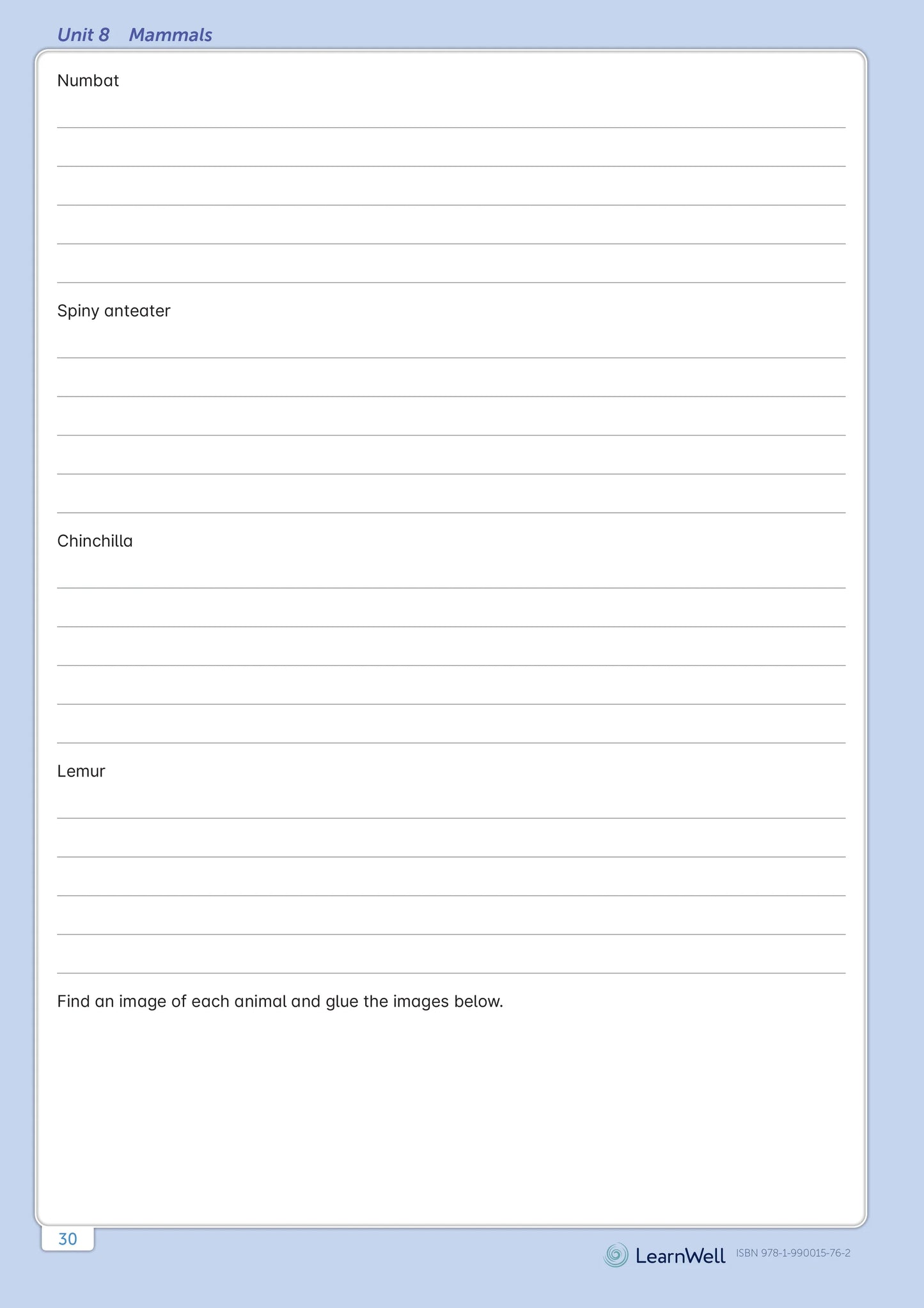 Unit 8 Mammals

Numbat

Spiny anteater

Chinchilla

Lemur

Find an image of each animal and glue the images below.

30

LearnWell ISBN 978-1-990015-76-2